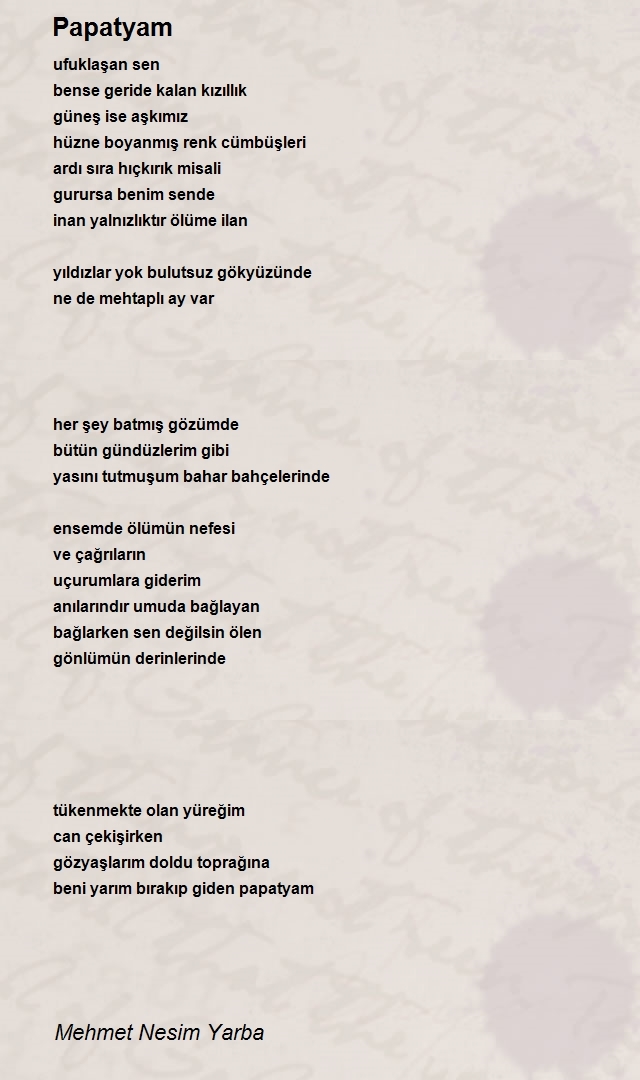 Papatyam

ufuklaşan sen
bense geride kalan kızıllık
güneş ise aşkımız
hüzne boyanmış renk cümbüşleri
ardı sıra hıçkırık misali
gurursa benim sende
inan yalnızlıktır ölüme ilan

yıldızlar yok bulutsuz gökyüzünde
ne de mehtaplı ay var

her şey batmış gözümde
bütün gündüzlerim gibi
yasını tutmuşum bahar bahçelerinde

ensemde ölümün nefesi
ve çağrıların
uçurumlara giderim
anılarındır umuda bağlayan
bağlarken sen değilsin ölen
gönlümün derinlerinde

tükenmekte olan yüreğim
can çekişirken
gözyaşlarım doldu toprağına
beni yarım bırakıp giden papatyam

Mehmet Nesim Yarba